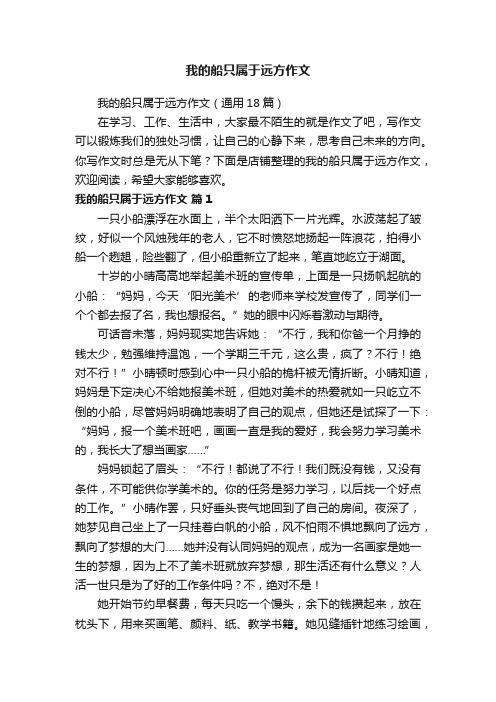 我的船只属于远方作文

我的船只属于远方作文（通用18篇）

在学习、工作、生活中，大家最不陌生的就是作文了吧，写作文可以锻炼我们的独处习惯，让自己的心静下来，思考自己未来的方向。你写作文时总是无从下笔？下面是店铺整理的我的船只属于远方作文，欢迎阅读，希望大家能够喜欢。

我的船只属于远方作文 篇1

一只小船漂浮在水面上，半个太阳洒下一片光辉。水波荡起了皱纹，好似一个风烛残年的老人，它不时愤怒地扬起一阵浪花，拍得小船一个趔趄，险些翻了，但小船重新立了起来，笔直地屹立于湖面。

十岁的小晴高高地举起美术班的宣传单，上面是一只扬帆起航的小船：“妈妈，今天‘阳光美术’的老师来学校发宣传了，同学们一个个都去报了名，我也想报名。”她的眼中闪烁着激动与期待。

可话音未落，妈妈现实地告诉她：“不行，我和你爸一个月挣的钱太少，勉强维持温饱，一个学期三千元，这么贵，疯了？不行！绝对不行！”小晴顿时感到心中一只小船的桅杆被无情折断。小晴知道，妈妈是下定决心不给她报美术班，但她对美术的热爱就如一只屹立不倒的小船，尽管妈妈明确地表明了自己的观点，但她还是试探了一下：“妈妈，报一个美术班吧，画画一直是我的爱好，我会努力学习美术的，我长大了想当画家……”

妈妈锁起了眉头：“不行！都说了不行！我们既没有钱，又没有条件，不可能供你学美术的。你的任务是努力学习，以后找一个好点的工作。”小晴作罢，只好垂头丧气地回到了自己的房间。夜深了，她梦见自己坐上了一只挂着白帆的小船，风不怕雨不惧地飘向了远方，飘向了梦想的大门……她并没有认同妈妈的观点，成为一名画家是她一生的梦想，因为上不了美术班就放弃梦想，那生活还有什么意义？人活一世只是为了好的工作条件吗？不，绝对不是！

她开始节约早餐费，每天只吃一个馒头，余下的钱攒起来，放在枕头下，用来买画笔、颜料、纸、教学书籍。她见缝插针地练习绘画，